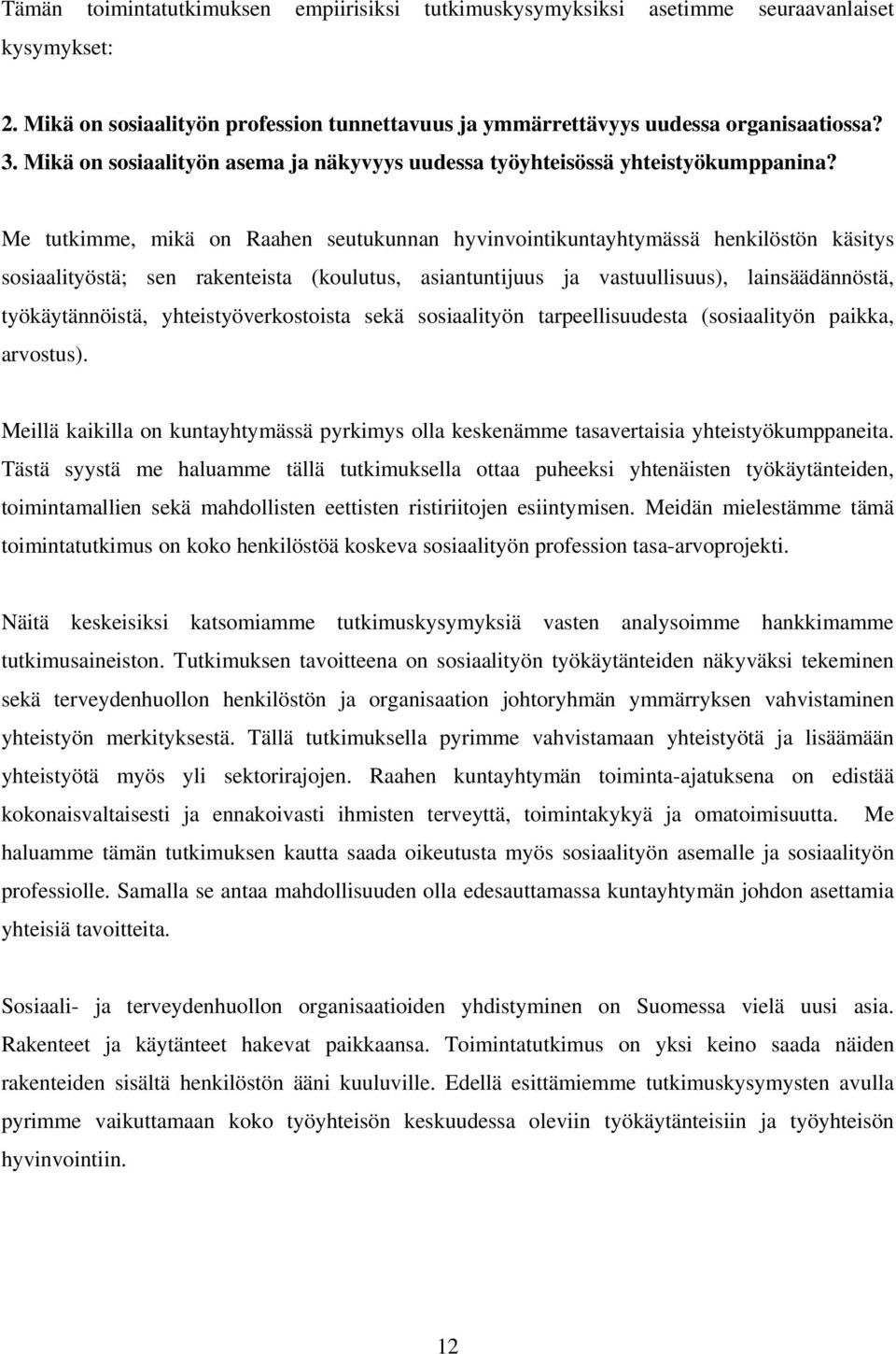 Tämän toimintatutkimuksen empiirisiksi tutkimuskysymyksiksi asetimme seuraavanlaiset kysymykset:

2. Mikä on sosiaalityön profession tunnettavuus ja ymmärrettävyys uudessa organisaatiossa?
3. Mikä on sosiaalityön asema ja näkyvyys uudessa työyhteisössä yhteistyökumppanina?

Me tutkimme, mikä on Raahen seutukunnan hyvinvointikuntayhtymässä henkilöstön käsitys sosiaalityöstä; sen rakenteista (koulutus, asiantuntijuus ja vastuullisuus), lainsäädännöstä, työkäytännöistä, yhteistyöverkostoista sekä sosiaalityön tarpeellisuudesta (sosiaalityön paikka, arvostus).

Meillä kaikilla on kuntayhtymässä pyrkimys olla keskenämme tasavertaisia yhteistyökumppaneita. Tästä syystä me haluamme tällä tutkimuksella ottaa puheeksi yhtenäisten työkäytänteiden, toimintamallien sekä mahdollisten eettisten ristiriitojen esiintymisen. Meidän mielestämme tämä toimintatutkimus on koko henkilöstöä koskeva sosiaalityön profession tasa-arvoprojekti.

Näitä keskeisiksi katsomiamme tutkimuskysymyksiä vasten analysoimme hankkimamme tutkimusaineiston. Tutkimuksen tavoitteena on sosiaalityön työkäytänteiden näkyväksi tekeminen sekä terveydenhuollon henkilöstön ja organisaation johtoryhmän ymmärryksen vahvistaminen yhteistyön merkityksestä. Tällä tutkimuksella pyrimme vahvistamaan yhteistyötä ja lisäämään yhteistyötä myös yli sektorirajojen. Raahen kuntayhtymän toiminta-ajatuksena on edistää kokonaisvaltaisesti ja ennakoivasti ihmisten terveyttä, toimintakykyä ja omatoimisuutta. Me haluamme tämän tutkimuksen kautta saada oikeutusta myös sosiaalityön asemalle ja sosiaalityön professiolle. Samalla se antaa mahdollisuuden olla edesauttamassa kuntayhtymän johdon asettamia yhteisiä tavoitteita.

Sosiaali- ja terveydenhuollon organisaatioiden yhdistyminen on Suomessa vielä uusi asia. Rakenteet ja käytänteet hakevat paikkaansa. Toimintatutkimus on yksi keino saada näiden rakenteiden sisältä henkilöstön ääni kuuluville. Edellä esittämiemme tutkimuskysymysten avulla pyrimme vaikuttamaan koko työyhteisön keskuudessa oleviin työkäytänteisiin ja työyhteisön hyvinvointiin.

12